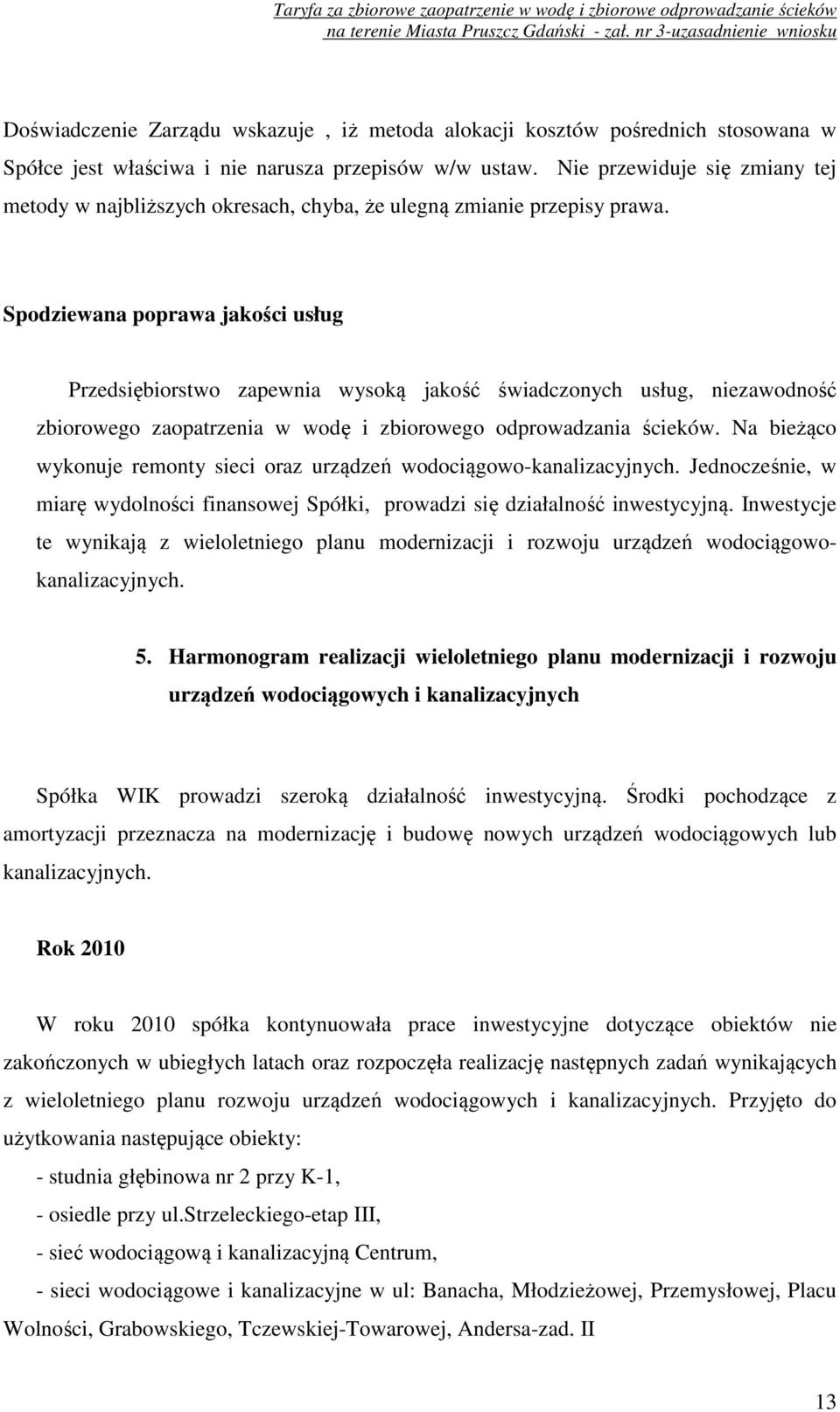 Taryfa za zbiorowe zaopatrzenie w wodę i zbiorowe odprowadzanie ścieków na terenie Miasta Pruszcz Gdański - zał. nr 3-uzasadnienie wniosku

Doświadczenie Zarządu wskazuje , iż metoda alokacji kosztów pośrednich stosowana w Spółce jest właściwa i nie narusza przepisów w/w ustaw. Nie przewiduje się zmiany tej metody w najbliższych okresach, chyba, że ulegną zmianie przepisy prawa.

Spodziewana poprawa jakości usług

Przedsiębiorstwo zapewnia wysoką jakość świadczonych usług, niezawodność zbiorowego zaopatrzenia w wodę i zbiorowego odprowadzania ścieków. Na bieżąco wykonuje remonty sieci oraz urządzeń wodociągowo-kanalizacyjnych. Jednocześnie, w miarę wydolności finansowej Spółki, prowadzi się działalność inwestycyjną. Inwestycje te wynikają z wieloletniego planu modernizacji i rozwoju urządzeń wodociągowo-kanalizacyjnych.

5. Harmonogram realizacji wieloletniego planu modernizacji i rozwoju urządzeń wodociągowych i kanalizacyjnych

Spółka WIK prowadzi szeroką działalność inwestycyjną. Środki pochodzące z amortyzacji przeznacza na modernizację i budowę nowych urządzeń wodociągowych lub kanalizacyjnych.

Rok 2010

W roku 2010 spółka kontynuowała prace inwestycyjne dotyczące obiektów nie zakończonych w ubiegłych latach oraz rozpoczęła realizację następnych zadań wynikających z wieloletniego planu rozwoju urządzeń wodociągowych i kanalizacyjnych. Przyjęto do użytkowania następujące obiekty:
- studnia głębinowa nr 2 przy K-1,
- osiedle przy ul.strzeleckiego-etap III,
- sieć wodociągową i kanalizacyjną Centrum,
- sieci wodociągowe i kanalizacyjne w ul: Banacha, Młodzieżowej, Przemysłowej, Placu Wolności, Grabowskiego, Tczewskiej-Towarowej, Andersa-zad. II

13